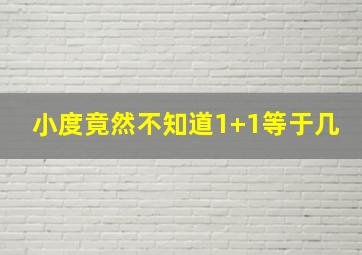 小度竟然不知道1+1等于几